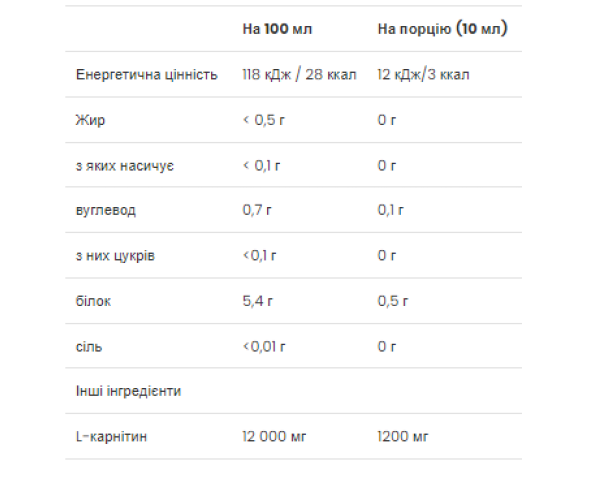 | | На 100 мл | На порцію (10 мл) |
|---|---|---|
| Енергетична цінність | 118 кДж / 28 ккал | 12 кДж/3 ккал |
| Жир | < 0,5 г | 0 г |
| з яких насичує | < 0,1 г | 0 г |
| вуглевод | 0,7 г | 0,1 г |
| з них цукрів | <0,1 г | 0 г |
| білок | 5,4 г | 0,5 г |
| сіль | <0,01 г | 0 г |
| Інші інгредієнти | | |
| L-карнітин | 12 000 мг | 1200 мг |